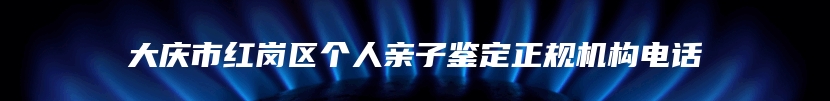 大庆市红岗区个人亲子鉴定正规机构电话